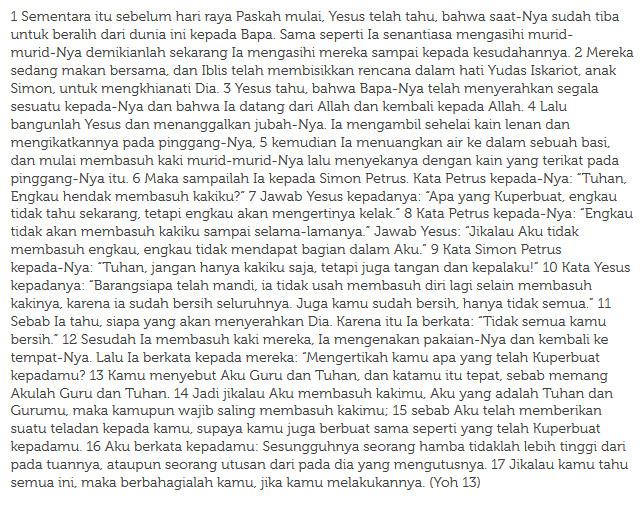 1 Sementara itu sebelum hari raya Paskah mulai, Yesus telah tahu, bahwa saat-Nya sudah tiba untuk beralih dari dunia ini kepada Bapa. Sama seperti Ia senantiasa mengasihi murid-murid-Nya demikianlah sekarang Ia mengasihi mereka sampai kepada kesudahannya. 2 Mereka sedang makan bersama, dan Iblis telah membisikkan rencana dalam hati Yudas Iskariot, anak Simon, untuk mengkhianati Dia. 3 Yesus tahu, bahwa Bapa-Nya telah menyerahkan segala sesuatu kepada-Nya dan bahwa Ia datang dari Allah dan kembali kepada Allah. 4 Lalu bangunlah Yesus dan menanggalkan jubah-Nya. Ia mengambil sehelai kain lenan dan mengikatkannya pada pinggang-Nya, 5 kemudian Ia menuangkan air ke dalam sebuah basi, dan mulai membasuh kaki murid-murid-Nya lalu menyekanya dengan kain yang terikat pada pinggang-Nya itu. 6 Maka sampailah Ia kepada Simon Petrus. Kata Petrus kepada-Nya: "Tuhan, Engkau hendak membasuh kakiku?" 7 Jawab Yesus kepadanya: "Apa yang Kuperbuat, engkau tidak tahu sekarang, tetapi engkau akan mengertinya kelak." 8 Kata Petrus kepada-Nya: "Engkau tidak akan membasuh kakiku sampai selama-lamanya." Jawab Yesus: "Jikalau Aku tidak membasuh engkau, engkau tidak mendapat bagian dalam Aku." 9 Kata Simon Petrus kepada-Nya: "Tuhan, jangan hanya kakiku saja, tetapi juga tangan dan kepalaku!" 10 Kata Yesus kepadanya: "Barangsiapa telah mandi, ia tidak usah membasuh diri lagi selain membasuh kakinya, karena ia sudah bersih seluruhnya. Juga kamu sudah bersih, hanya tidak semua." 11 Sebab Ia tahu, siapa yang akan menyerahkan Dia. Karena itu Ia berkata: "Tidak semua kamu bersih." 12 Sesudah Ia membasuh kaki mereka, Ia mengenakan pakaian-Nya dan kembali ke tempat-Nya. Lalu Ia berkata kepada mereka: "Mengertikah kamu apa yang telah Kuperbuat kepadamu? 13 Kamu menyebut Aku Guru dan Tuhan, dan katamu itu tepat, sebab memang Akulah Guru dan Tuhan. 14 Jadi jikalau Aku membasuh kakimu, Aku yang adalah Tuhan dan Gurumu, maka kamupun wajib saling membasuh kakimu; 15 sebab Aku telah memberikan suatu teladan kepada kamu, supaya kamu juga berbuat sama seperti yang telah Kuperbuat kepadamu. 16 Aku berkata kepadamu: Sesungguhnya seorang hamba tidaklah lebih tinggi dari pada tuannya, ataupun seorang utusan dari pada dia yang mengutusnya. 17 Jikalau kamu tahu semua ini, maka berbahagialah kamu, jika kamu melakukannya. (Yoh 13)